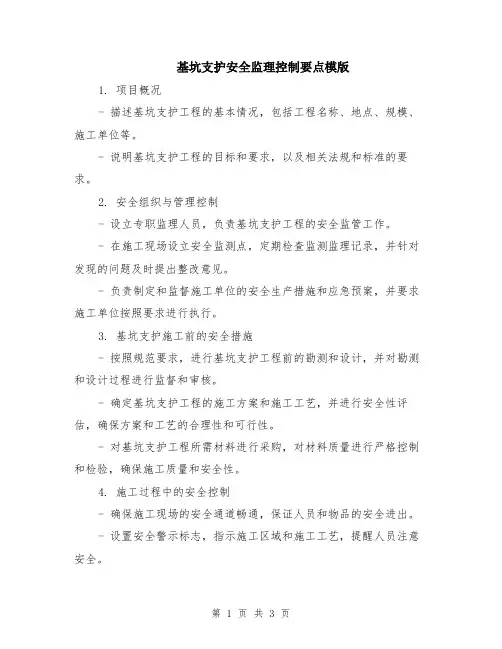 基坑支护安全监理控制要点模版

1. 项目概况

- 描述基坑支护工程的基本情况，包括工程名称、地点、规模、施工单位等。

- 说明基坑支护工程的目标和要求，以及相关法规和标准的要求。

2. 安全组织与管理控制

- 设立专职监理人员，负责基坑支护工程的安全监管工作。

- 在施工现场设立安全监测点，定期检查监测监理记录，并针对发现的问题及时提出整改意见。

- 负责制定和监督施工单位的安全生产措施和应急预案，并要求施工单位按照要求进行执行。

3. 基坑支护施工前的安全措施

- 按照规范要求，进行基坑支护工程前的勘测和设计，并对勘测和设计过程进行监督和审核。

- 确定基坑支护工程的施工方案和施工工艺，并进行安全性评估，确保方案和工艺的合理性和可行性。

- 对基坑支护工程所需材料进行采购，对材料质量进行严格控制和检验，确保施工质量和安全性。

4. 施工过程中的安全控制

- 确保施工现场的安全通道畅通，保证人员和物品的安全进出。

- 设置安全警示标志，指示施工区域和施工工艺，提醒人员注意安全。

第 1 页 共 3 页